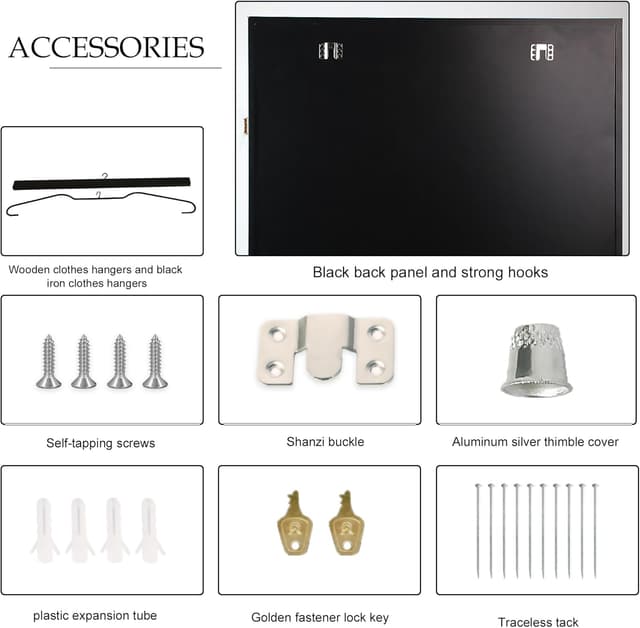 ACCESSORIES

Wooden clothes hangers and black iron clothes hangers

Black back panel and strong hooks

Self-tapping screws

Shanzi buckle

Aluminum silver thimble cover

plastic expansion tube

Golden fastener lock key

Traceless tack